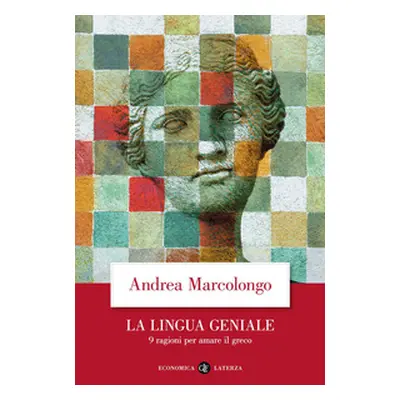 Andrea Marcolongo

LA LINGUA GENIALE
9 ragioni per amare il greco

ECONOMICA LATERZA